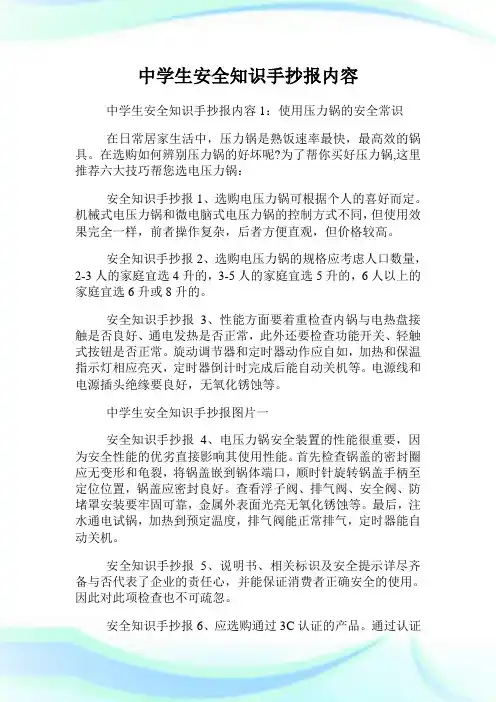 中学生安全知识手抄报内容

中学生安全知识手抄报内容 1：使用压力锅的安全常识

在日常居家生活中，压力锅是熟饭速率最快，最高效的锅具。在选购如何辨别压力锅的好坏呢?为了帮你买好压力锅,这里推荐六大技巧帮您选电压力锅：

安全知识手抄报 1、选购电压力锅可根据个人的喜好而定。机械式电压力锅和微电脑式电压力锅的控制方式不同，但使用效果完全一样，前者操作复杂，后者方便直观，但价格较高。

安全知识手抄报 2、选购电压力锅的规格应考虑人口数量，2-3 人的家庭宜选 4 升的，3-5 人的家庭宜选 5 升的，6 人以上的家庭宜选 6 升或 8 升的。

安全知识手抄报 3、性能方面要着重检查内锅与电热盘接触是否良好、通电发热是否正常，此外还要检查功能开关、轻触式按钮是否正常。旋动调节器和定时器动作应自如，加热和保温指示灯相应亮灭，定时器倒计时完成后能自动关机等。电源线和电源插头绝缘要良好，无氧化锈蚀等。

中学生安全知识手抄报图片一

安全知识手抄报 4、电压力锅安全装置的性能很重要，因为安全性能的优劣直接影响其使用性能。首先检查锅盖的密封圈应无变形和龟裂，将锅盖嵌到锅体端口，顺时针旋转锅盖手柄至定位位置，锅盖应密封良好。查看浮子阀、排气阀、安全阀、防堵罩安装要牢固可靠，金属外表面光亮无氧化锈蚀等。最后，注水通电试锅，加热到预定温度，排气阀能正常排气，定时器能自动关机。

安全知识手抄报 5、说明书、相关标识及安全提示详尽齐备与否代表了企业的责任心，并能保证消费者正确安全的使用。因此对此项检查也不可疏忽。

安全知识手抄报 6、应选购通过 3C 认证的产品。通过认证